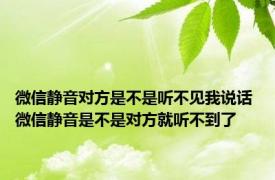 微信静音对方是不是听不见我说话
微信静音是不是对方就听不到了